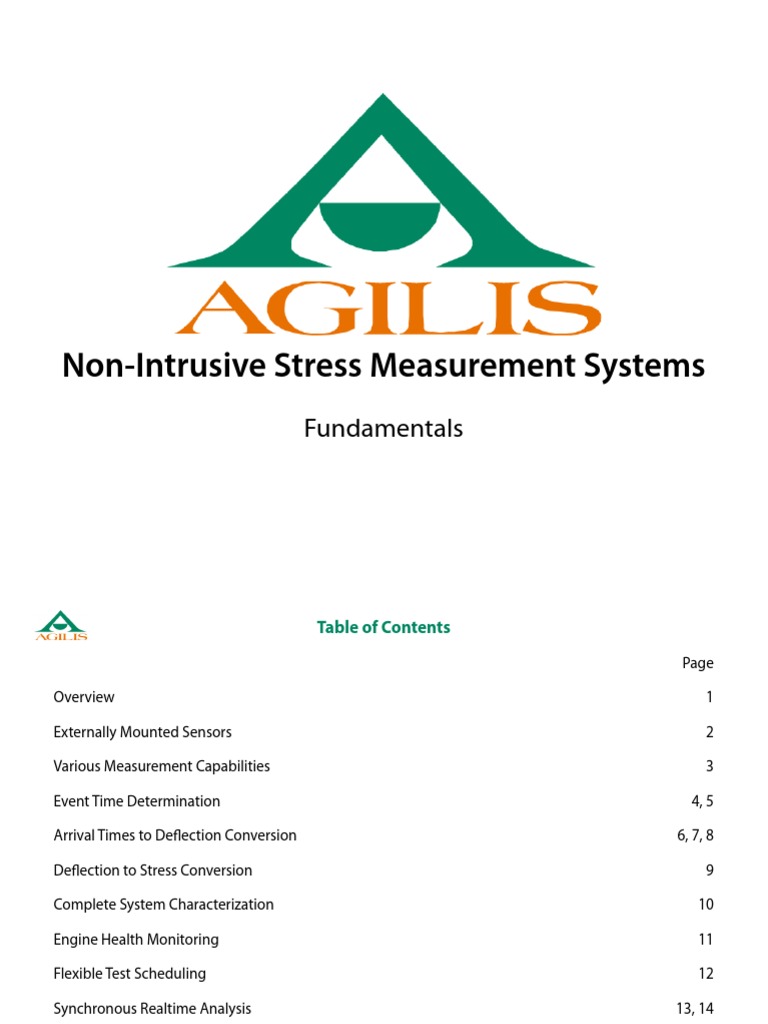 AGILIS

Non-Intrusive Stress Measurement Systems

Fundamentals

AGILIS

Table of Contents

| | Page |
|---|---|
| Overview | 1 |
| Externally Mounted Sensors | 2 |
| Various Measurement Capabilities | 3 |
| Event Time Determination | 4, 5 |
| Arrival Times to Deflection Conversion | 6, 7, 8 |
| Deflection to Stress Conversion | 9 |
| Complete System Characterization | 10 |
| Engine Health Monitoring | 11 |
| Flexible Test Scheduling | 12 |
| Synchronous Realtime Analysis | 13, 14 |